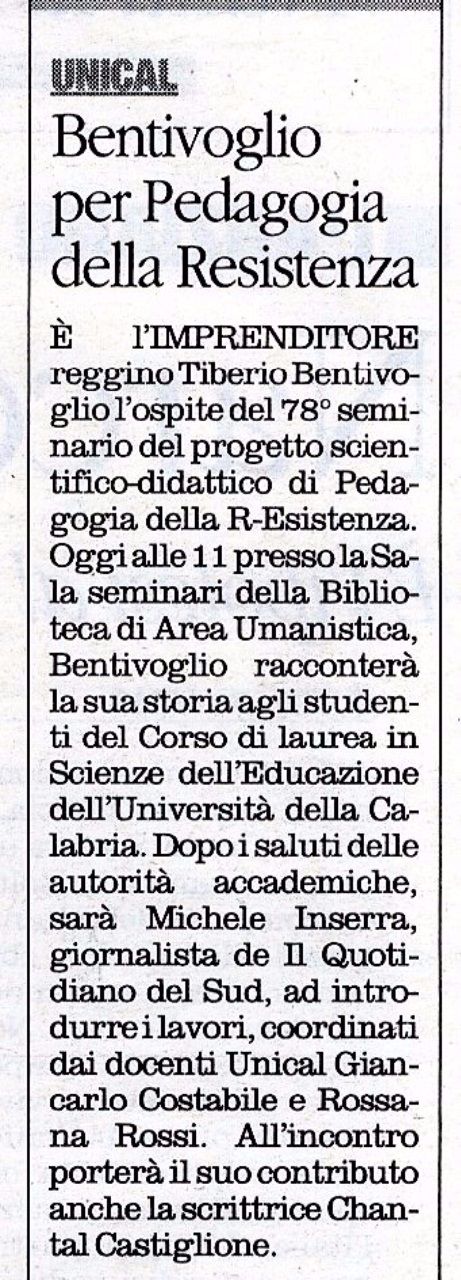 UNICAL

Bentivoglio per Pedagogia della Resistenza

È l'IMPRENDITORE reggino Tiberio Bentivoglio l'ospite del 78° seminario del progetto scientifico-didattico di Pedagogia della R-Esistenza. Oggi alle 11 presso la Sala seminari della Biblioteca di Area Umanistica, Bentivoglio racconterà la sua storia agli studenti del Corso di laurea in Scienze dell'Educazione dell'Università della Calabria. Dopo i saluti delle autorità accademiche, sarà Michele Inserra, giornalista de Il Quotidiano del Sud, ad introdurre i lavori, coordinati dai docenti Unical Giancarlo Costabile e Rossana Rossi. All'incontro porterà il suo contributo anche la scrittrice Chantal Castiglione.